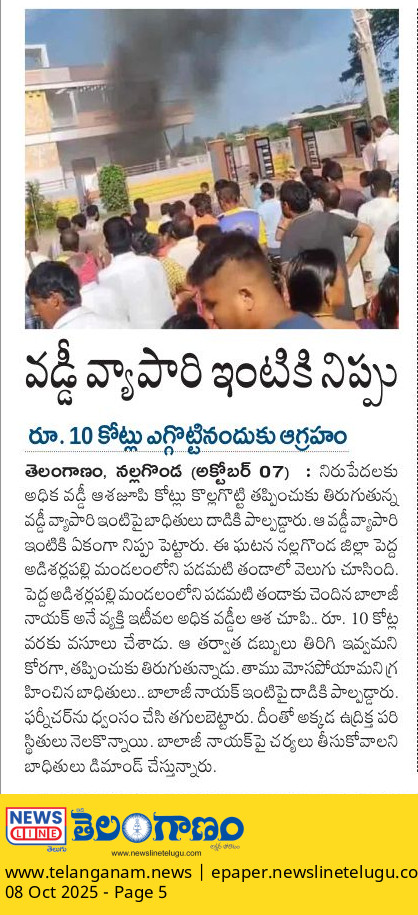 వడ్డీ వ్యాపారి ఇంటికి నిప్పు

రూ. 10 కోట్లు ఎగ్గొట్టినందుకు ఆగ్రహం

తెలంగాణం, నల్లగొండ (అక్టోబర్ 07) : నిరుపేదలకు అధిక వడ్డీ ఆశజూపి కోట్లు కొల్లగొట్టి తప్పించుకు తిరుగుతున్న వడ్డీ వ్యాపారి ఇంటిపై బాధితులు దాడికి పాల్పడ్డారు. ఆ వడ్డీ వ్యాపారి ఇంటికి ఏకంగా నిప్పు పెట్టారు. ఈ ఘటన నల్లగొండ జిల్లా పెద్ద అడిశర్లపల్లి మండలంలోని పడమటి తండాలో వెలుగు చూసింది. పెద్ద అడిశర్లపల్లి మండలంలోని పడమటి తండాకు చెందిన బాలాజీ నాయక్ అనే వ్యక్తి ఇటీవల అధిక వడ్డీల ఆశ చూపి.. రూ. 10 కోట్ల వరకు వసూలు చేశాడు. ఆ తర్వాత డబ్బులు తిరిగి ఇవ్వమని కోరగా, తప్పించుకు తిరుగుతున్నాడు. తాము మోసపోయామని గ్రహించిన బాధితులు.. బాలాజీ నాయక్ ఇంటిపై దాడికి పాల్పడ్డారు. ఫర్నీచర్‌ను ధ్వంసం చేసి తగులబెట్టారు. దీంతో అక్కడ ఉద్రిక్త పరిస్థితులు నెలకొన్నాయి. బాలాజీ నాయక్‌పై చర్యలు తీసుకోవాలని బాధితులు డిమాండ్ చేస్తున్నారు.

NEWS LINE తెలుగు
తెలంగాణం
www.newslinetelugu.com

www.telanganam.news | epaper.newslinetelugu.co
08 Oct 2025 - Page 5